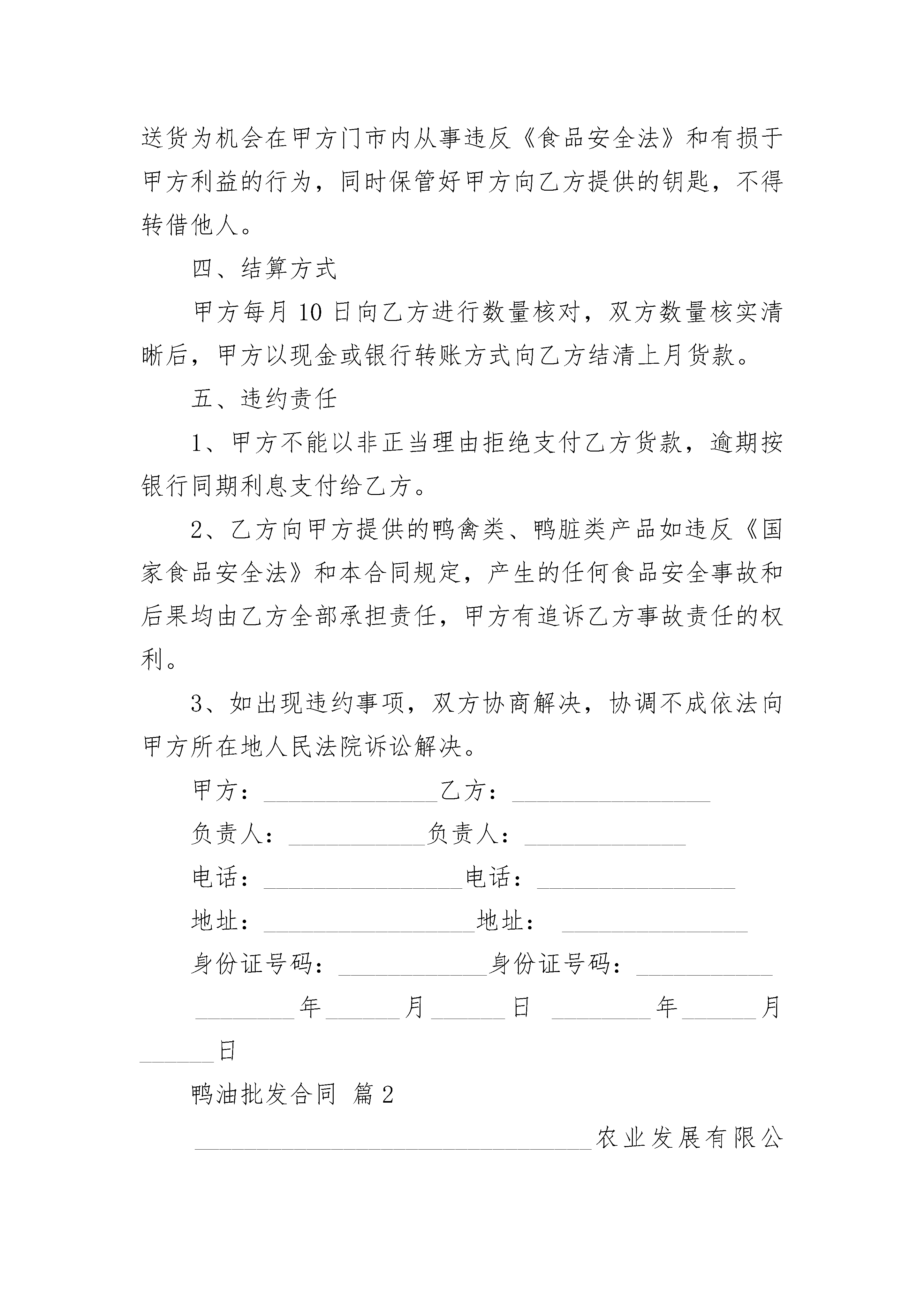 送货为机会在甲方门市内从事违反《食品安全法》和有损于甲方利益的行为，同时保管好甲方向乙方提供的钥匙，不得转借他人。

四、结算方式

甲方每月 10 日向乙方进行数量核对，双方数量核实清晰后，甲方以现金或银行转账方式向乙方结清上月货款。

五、违约责任

1、甲方不能以非正当理由拒绝支付乙方货款，逾期按银行同期利息支付给乙方。

2、乙方向甲方提供的鸭禽类、鸭脏类产品如违反《国家食品安全法》和本合同规定，产生的任何食品安全事故和后果均由乙方全部承担责任，甲方有追诉乙方事故责任的权利。

3、如出现违约事项，双方协商解决，协调不成依法向甲方所在地人民法院诉讼解决。

甲方：______________乙方：________________

负责人：___________负责人：_____________

电话：________________电话：________________

地址：_________________地址： _______________

身份证号码：____________身份证号码：___________

________年______月______日 ________年______月______日

鸭油批发合同 篇 2

________________________________农业发展有限公